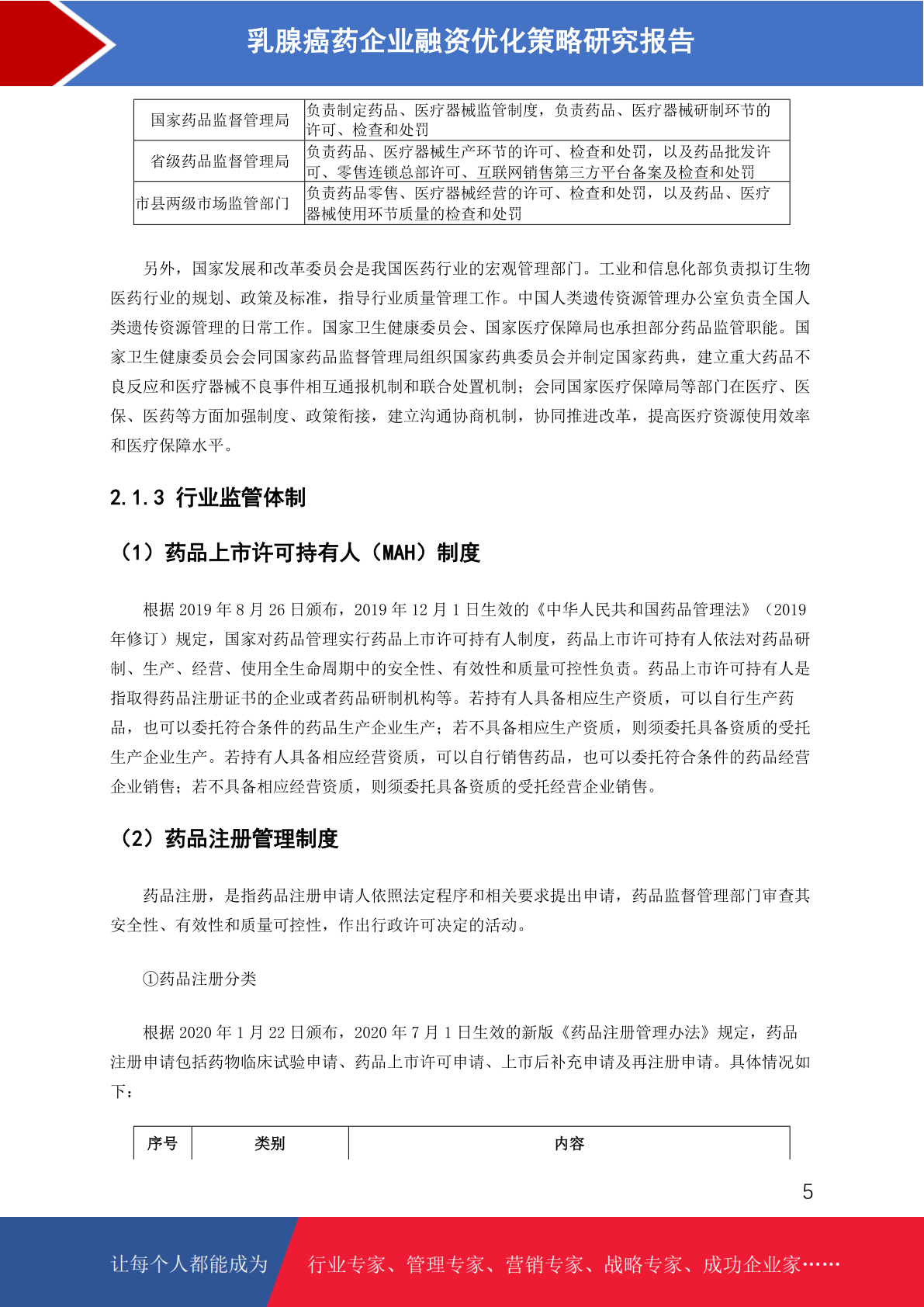 乳腺癌药企业融资优化策略研究报告

| 国家药品监督管理局 | 负责制定药品、医疗器械监管制度，负责药品、医疗器械研制环节的许可、检查和处罚 |
|---|---|
| 省级药品监督管理局 | 负责药品、医疗器械生产环节的许可、检查和处罚，以及药品批发许可、零售连锁总部许可、互联网销售第三方平台备案及检查和处罚 |
| 市县两级市场监管部门 | 负责药品零售、医疗器械经营的许可、检查和处罚，以及药品、医疗器械使用环节质量的检查和处罚 |

另外，国家发展和改革委员会是我国医药行业的宏观管理部门。工业和信息化部负责拟订生物医药行业的规划、政策及标准，指导行业质量管理工作。中国人类遗传资源管理办公室负责全国人类遗传资源管理的日常工作。国家卫生健康委员会、国家医疗保障局也承担部分药品监管职能。国家卫生健康委员会会同国家药品监督管理局组织国家药典委员会并制定国家药典，建立重大药品不良反应和医疗器械不良事件相互通报机制和联合处置机制；会同国家医疗保障局等部门在医疗、医保、医药等方面加强制度、政策衔接，建立沟通协商机制，协同推进改革，提高医疗资源使用效率和医疗保障水平。

2.1.3 行业监管体制

（1）药品上市许可持有人（MAH）制度

根据 2019 年 8 月 26 日颁布，2019 年 12 月 1 日生效的《中华人民共和国药品管理法》（2019 年修订）规定，国家对药品管理实行药品上市许可持有人制度，药品上市许可持有人依法对药品研制、生产、经营、使用全生命周期中的安全性、有效性和质量可控性负责。药品上市许可持有人是指取得药品注册证书的企业或者药品研制机构等。若持有人具备相应生产资质，可以自行生产药品，也可以委托符合条件的药品生产企业生产；若不具备相应生产资质，则须委托具备资质的受托生产企业生产。若持有人具备相应经营资质，可以自行销售药品，也可以委托符合条件的药品经营企业销售；若不具备相应经营资质，则须委托具备资质的受托经营企业销售。

（2）药品注册管理制度

药品注册，是指药品注册申请人依照法定程序和相关要求提出申请，药品监督管理部门审查其安全性、有效性和质量可控性，作出行政许可决定的活动。

①药品注册分类

根据 2020 年 1 月 22 日颁布，2020 年 7 月 1 日生效的新版《药品注册管理办法》规定，药品注册申请包括药物临床试验申请、药品上市许可申请、上市后补充申请及再注册申请。具体情况如下：

| 序号 | 类别 | 内容 |
|---|---|---|

5

让每个人都能成为 行业专家、管理专家、营销专家、战略专家、成功企业家……